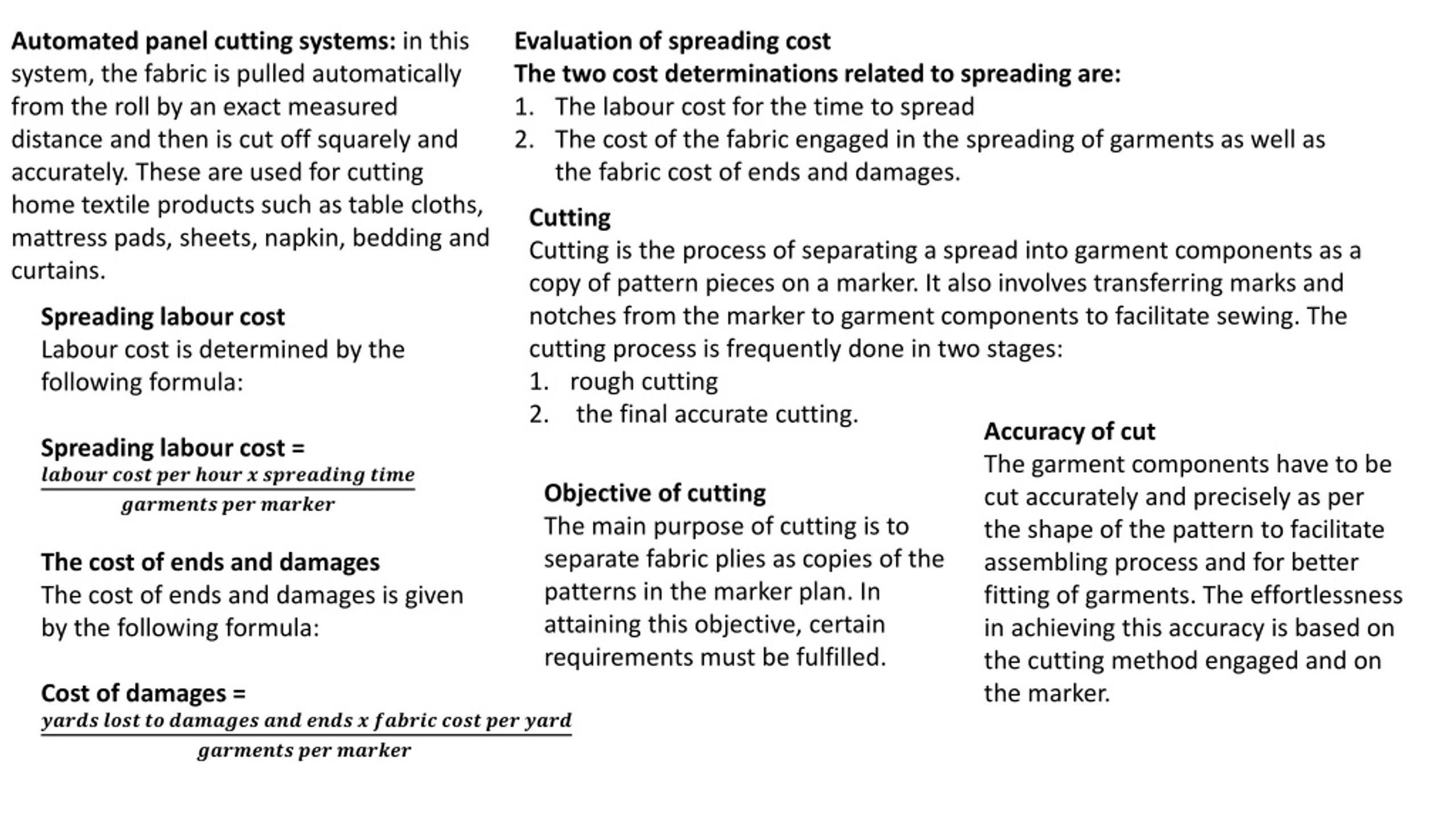 Automated panel cutting systems: in this system, the fabric is pulled automatically from the roll by an exact measured distance and then is cut off squarely and accurately. These are used for cutting home textile products such as table cloths, mattress pads, sheets, napkin, bedding and curtains.

Spreading labour cost
Labour cost is determined by the following formula:

Spreading labour cost = $\frac{labour\ cost\ per\ hour\ x\ spreading\ time}{garments\ per\ marker}$

The cost of ends and damages
The cost of ends and damages is given by the following formula:

Cost of damages = $\frac{yards\ lost\ to\ damages\ and\ ends\ x\ fabric\ cost\ per\ yard}{garments\ per\ marker}$

Evaluation of spreading cost
The two cost determinations related to spreading are:
1. The labour cost for the time to spread
2. The cost of the fabric engaged in the spreading of garments as well as the fabric cost of ends and damages.

Cutting
Cutting is the process of separating a spread into garment components as a copy of pattern pieces on a marker. It also involves transferring marks and notches from the marker to garment components to facilitate sewing. The cutting process is frequently done in two stages:
1. rough cutting
2. the final accurate cutting.

Objective of cutting
The main purpose of cutting is to separate fabric plies as copies of the patterns in the marker plan. In attaining this objective, certain requirements must be fulfilled.

Accuracy of cut
The garment components have to be cut accurately and precisely as per the shape of the pattern to facilitate assembling process and for better fitting of garments. The effortlessness in achieving this accuracy is based on the cutting method engaged and on the marker.